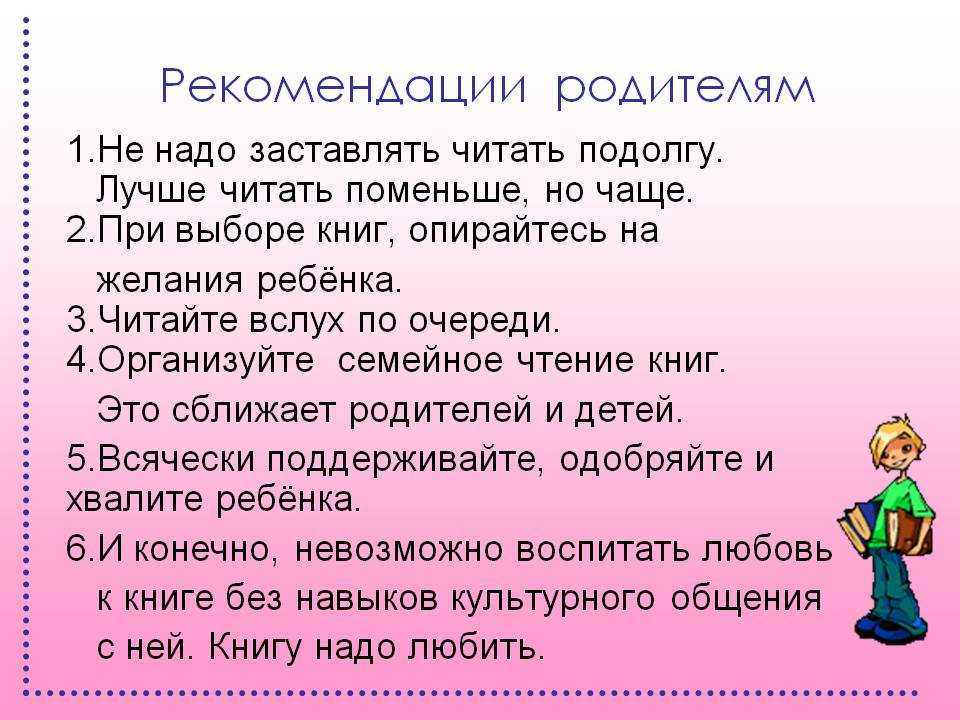 Рекомендации родителям

1.Не надо заставлять читать подолгу. Лучше читать поменьше, но чаще.

2.При выборе книг, опирайтесь на желания ребёнка.

3.Читайте вслух по очереди.

4.Организуйте семейное чтение книг. Это сближает родителей и детей.

5.Всячески поддерживайте, одобряйте и хвалите ребёнка.

6.И конечно, невозможно воспитать любовь к книге без навыков культурного общения с ней. Книгу надо любить.